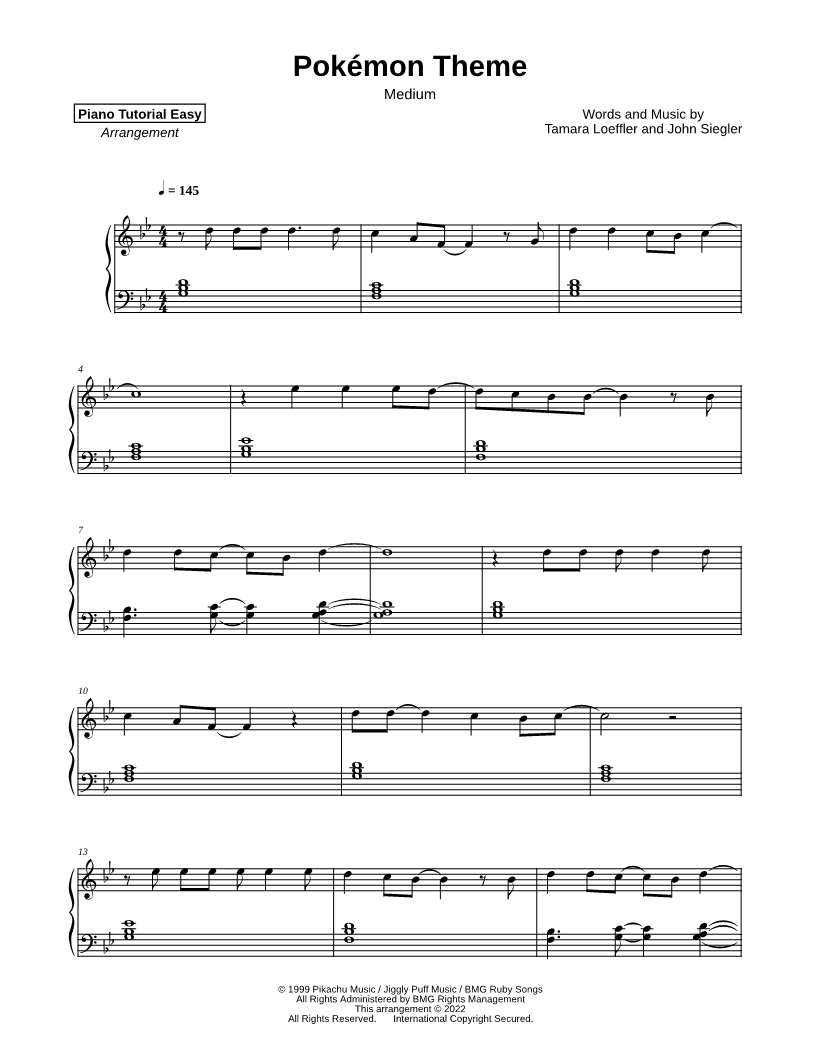 Pokémon Theme

Medium

Piano Tutorial Easy
Arrangement

Words and Music by
Tamara Loeffler and John Siegler

♩ = 145

4

7

10

13

© 1999 Pikachu Music / Jiggly Puff Music / BMG Ruby Songs
All Rights Administered by BMG Rights Management
This arrangement © 2022
All Rights Reserved. International Copyright Secured.